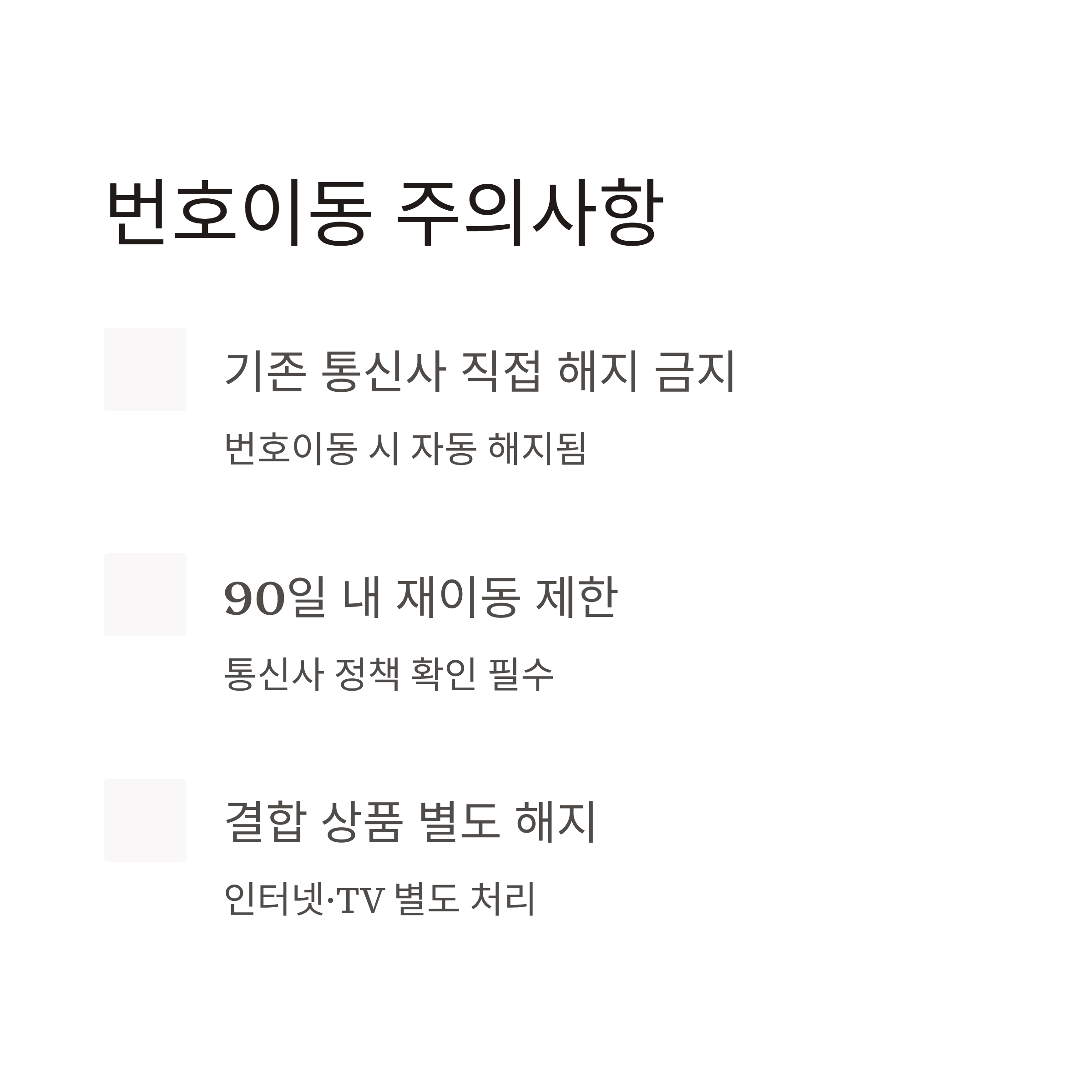 번호이동 주의사항

기존 통신사 직접 해지 금지

번호이동 시 자동 해지됨

90일 내 재이동 제한

통신사 정책 확인 필수

결합 상품 별도 해지

인터넷·TV 별도 처리